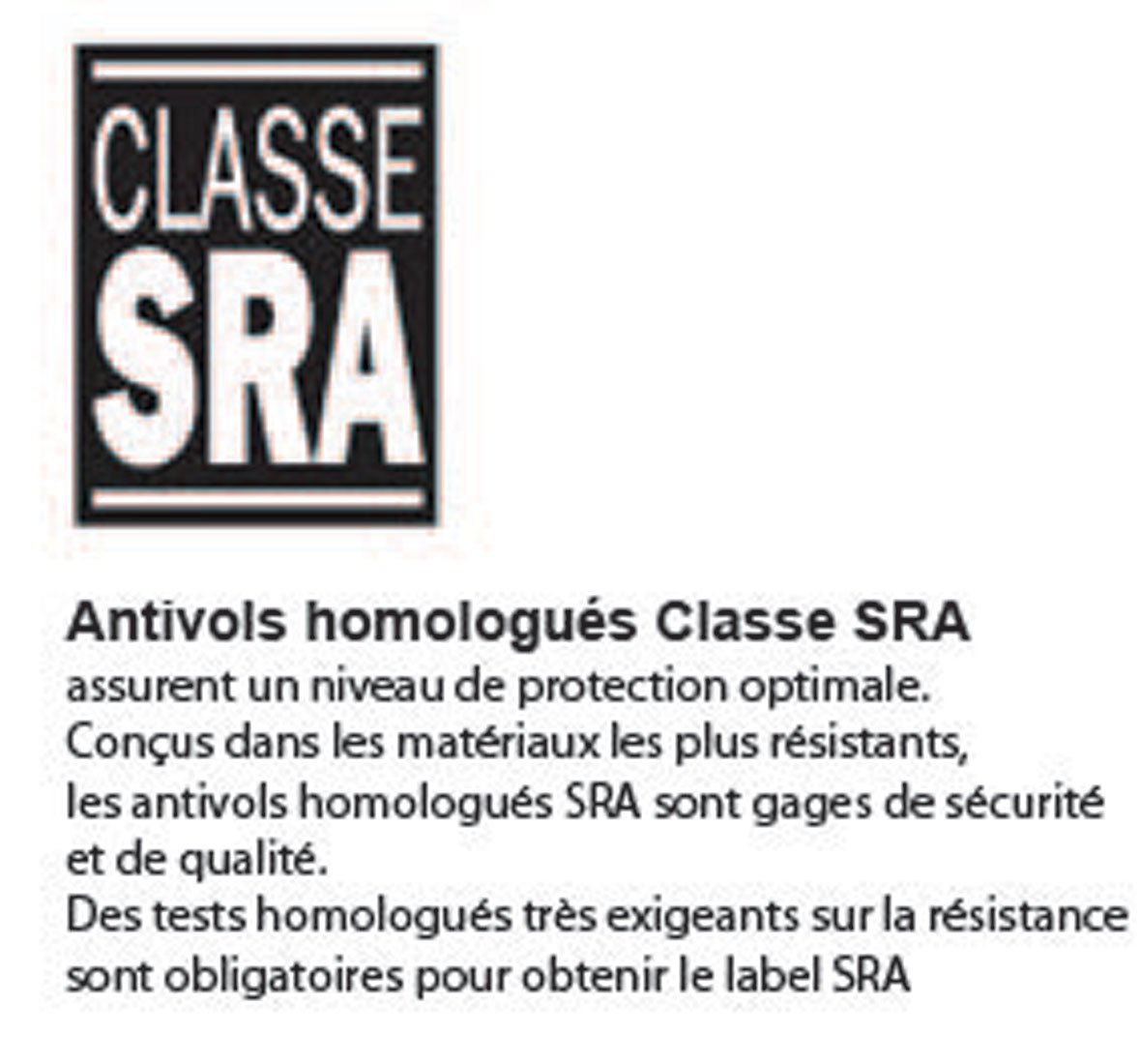 CLASSE
SRA

Antivols homologués Classe SRA

assurent un niveau de protection optimale.
Conçus dans les matériaux les plus résistants, les antivols homologués SRA sont gages de sécurité et de qualité.
Des tests homologués très exigeants sur la résistance sont obligatoires pour obtenir le label SRA